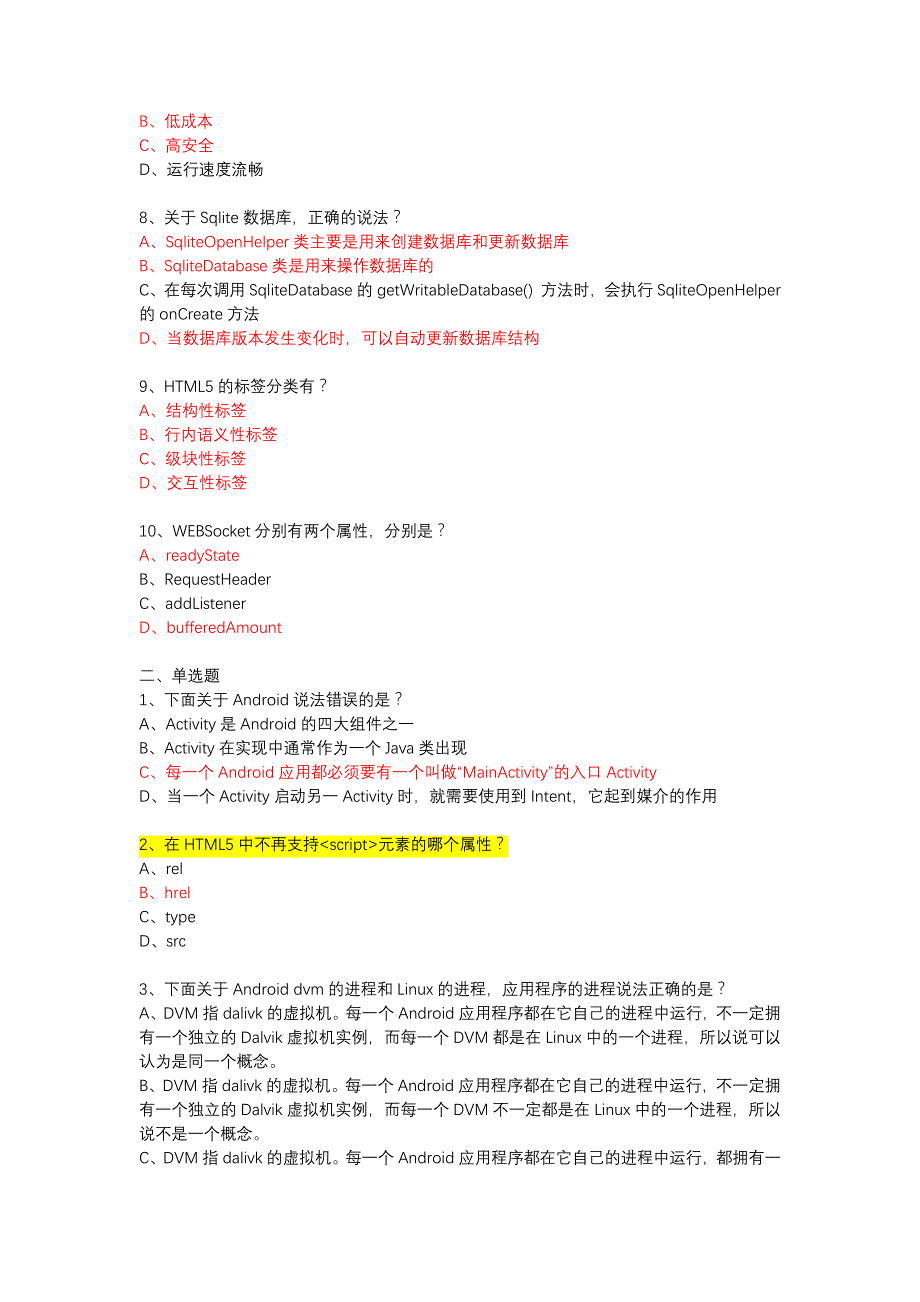 B、低成本
C、高安全
D、运行速度流畅

8、关于 Sqlite 数据库，正确的说法？
A、SqliteOpenHelper 类主要是用来创建数据库和更新数据库
B、SqliteDatabase 类是用来操作数据库的
C、在每次调用 SqliteDatabase 的 getWritableDatabase() 方法时，会执行 SqliteOpenHelper 的 onCreate 方法
D、当数据库版本发生变化时，可以自动更新数据库结构

9、HTML5 的标签分类有？
A、结构性标签
B、行内语义性标签
C、级块性标签
D、交互性标签

10、WEBSocket 分别有两个属性，分别是？
A、readyState
B、RequestHeader
C、addListener
D、bufferedAmount

二、单选题
1、下面关于 Android 说法错误的是？
A、Activity 是 Android 的四大组件之一
B、Activity 在实现中通常作为一个 Java 类出现
C、每一个 Android 应用都必须要有一个叫做"MainActivity"的入口 Activity
D、当一个 Activity 启动另一 Activity 时，就需要使用到 Intent，它起到媒介的作用

2、在 HTML5 中不再支持<script>元素的哪个属性？
A、rel
B、hrel
C、type
D、src

3、下面关于 Android dvm 的进程和 Linux 的进程，应用程序的进程说法正确的是？
A、DVM 指 dalivk 的虚拟机。每一个 Android 应用程序都在它自己的进程中运行，不一定拥有一个独立的 Dalvik 虚拟机实例，而每一个 DVM 都是在 Linux 中的一个进程，所以说可以认为是同一个概念。
B、DVM 指 dalivk 的虚拟机。每一个 Android 应用程序都在它自己的进程中运行，不一定拥有一个独立的 Dalvik 虚拟机实例，而每一个 DVM 不一定都是在 Linux 中的一个进程，所以说不是一个概念。
C、DVM 指 dalivk 的虚拟机。每一个 Android 应用程序都在它自己的进程中运行，都拥有一